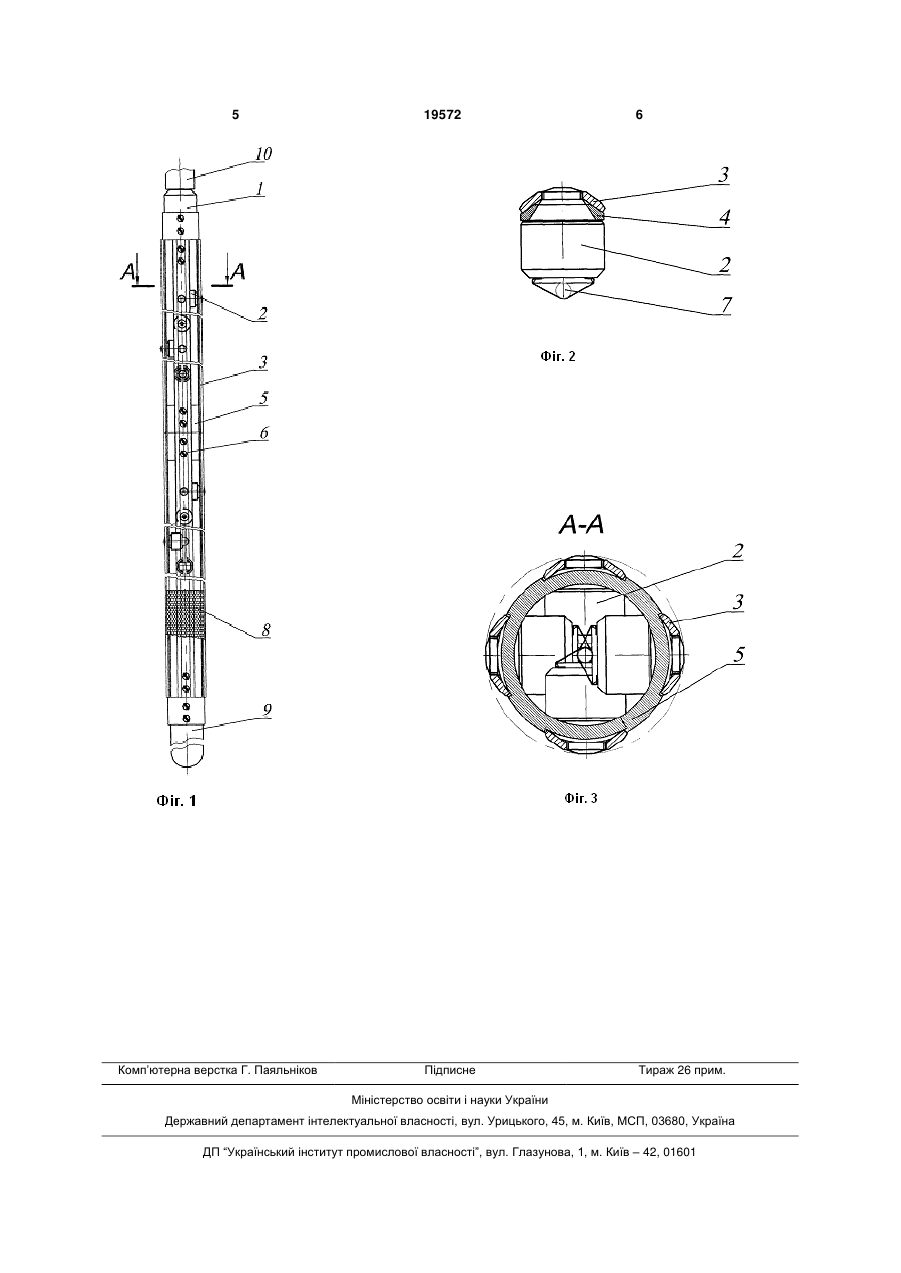 5 19572 6

10
1
A A
2
3
5
6
8
9

Фіг. 1

3
4
2
7

Фіг. 2

A-A
2
3
5

Фіг. 3

Комп'ютерна верстка Г. Паяльніков Підписне Тираж 26 прим.

Міністерство освіти і науки України

Державний департамент інтелектуальної власності, вул. Урицького, 45, м. Київ, МСП, 03680, Україна

ДП "Український інститут промислової власності", вул. Глазунова, 1, м. Київ – 42, 01601